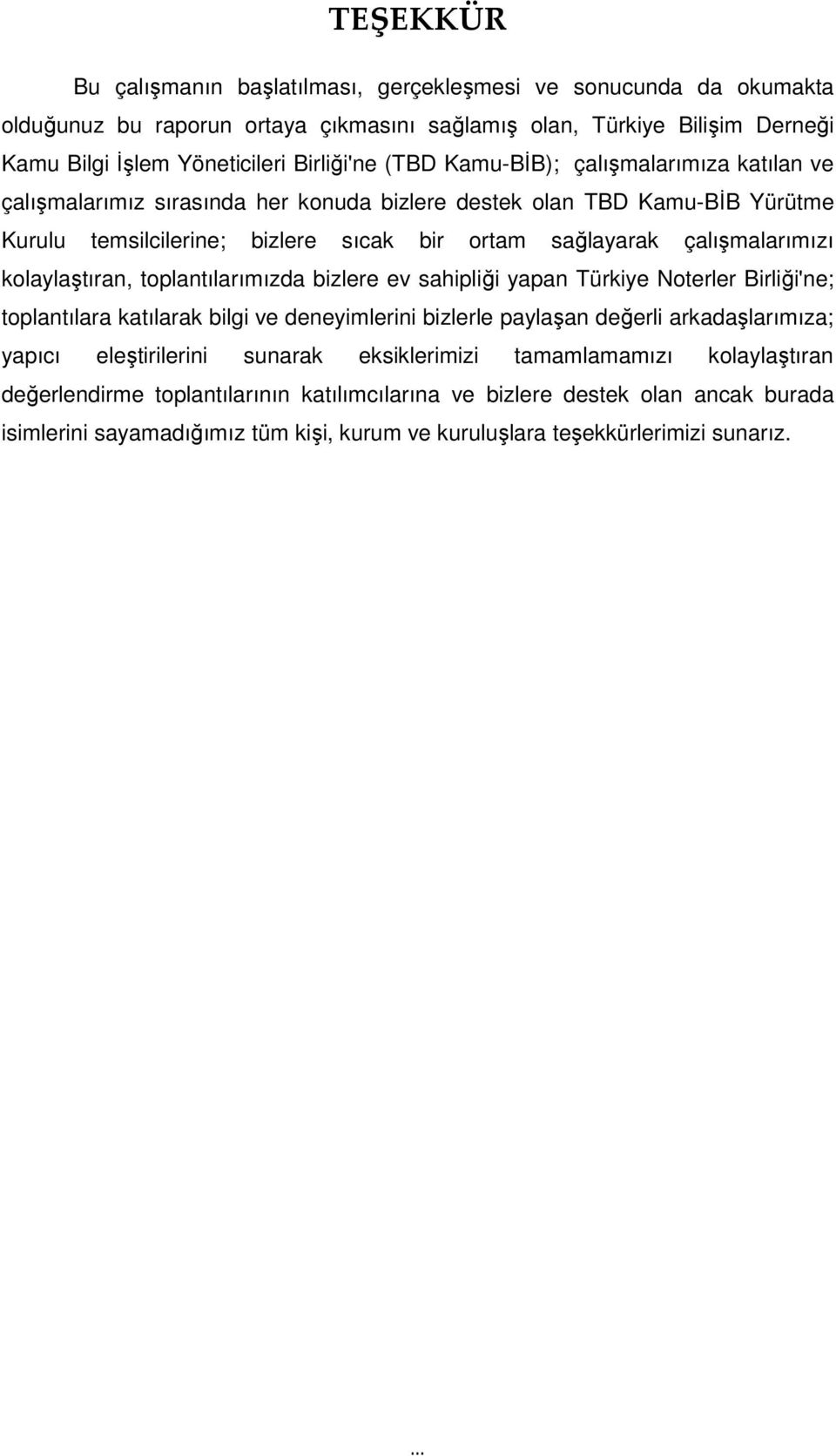 TEŞEKKÜR

Bu çalışmanın başlatılması, gerçekleşmesi ve sonucunda da okumakta olduğunuz bu raporun ortaya çıkmasını sağlamış olan, Türkiye Bilişim Derneği Kamu Bilgi İşlem Yöneticileri Birliği'ne (TBD Kamu-BİB); çalışmalarımıza katılan ve çalışmalarımız sırasında her konuda bizlere destek olan TBD Kamu-BİB Yürütme Kurulu temsilcilerine; bizlere sıcak bir ortam sağlayarak çalışmalarımızı kolaylaştıran, toplantılarımızda bizlere ev sahipliği yapan Türkiye Noterler Birliği'ne; toplantılara katılarak bilgi ve deneyimlerini bizlerle paylaşan değerli arkadaşlarımıza; yapıcı eleştirilerini sunarak eksiklerimizi tamamlamamızı kolaylaştıran değerlendirme toplantılarının katılımcılarına ve bizlere destek olan ancak burada isimlerini sayamadığımız tüm kişi, kurum ve kuruluşlara teşekkürlerimizi sunarız.

...